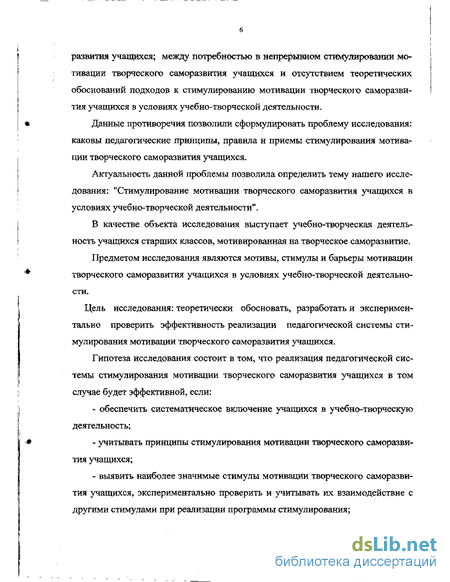 6

развития учащихся; между потребностью в непрерывном стимулировании мотивации творческого саморазвития учащихся и отсутствием теоретических обоснований подходов к стимулированию мотивации творческого саморазвития учащихся в условиях учебно-творческой деятельности.

Данные противоречия позволили сформулировать проблему исследования: каковы педагогические принципы, правила и приемы стимулирования мотивации творческого саморазвития учащихся.

Актуальность данной проблемы позволила определить тему нашего исследования: "Стимулирование мотивации творческого саморазвития учащихся в условиях учебно-творческой деятельности".

В качестве объекта исследования выступает учебно-творческая деятельность учащихся старших классов, мотивированная на творческое саморазвитие.

Предметом исследования являются мотивы, стимулы и барьеры мотивации творческого саморазвития учащихся в условиях учебно-творческой деятельности.

Цель исследования: теоретически обосновать, разработать и экспериментально проверить эффективность реализации педагогической системы стимулирования мотивации творческого саморазвития учащихся.

Гипотеза исследования состоит в том, что реализация педагогической системы стимулирования мотивации творческого саморазвития учащихся в том случае будет эффективной, если:

- обеспечить систематическое включение учащихся в учебно-творческую деятельность;

- учитывать принципы стимулирования мотивации творческого саморазвития учащихся;

- выявить наиболее значимые стимулы мотивации творческого саморазвития учащихся, экспериментально проверить и учитывать их взаимодействие с другими стимулами при реализации программы стимулирования;

dsLib.net
библиотека диссертаций